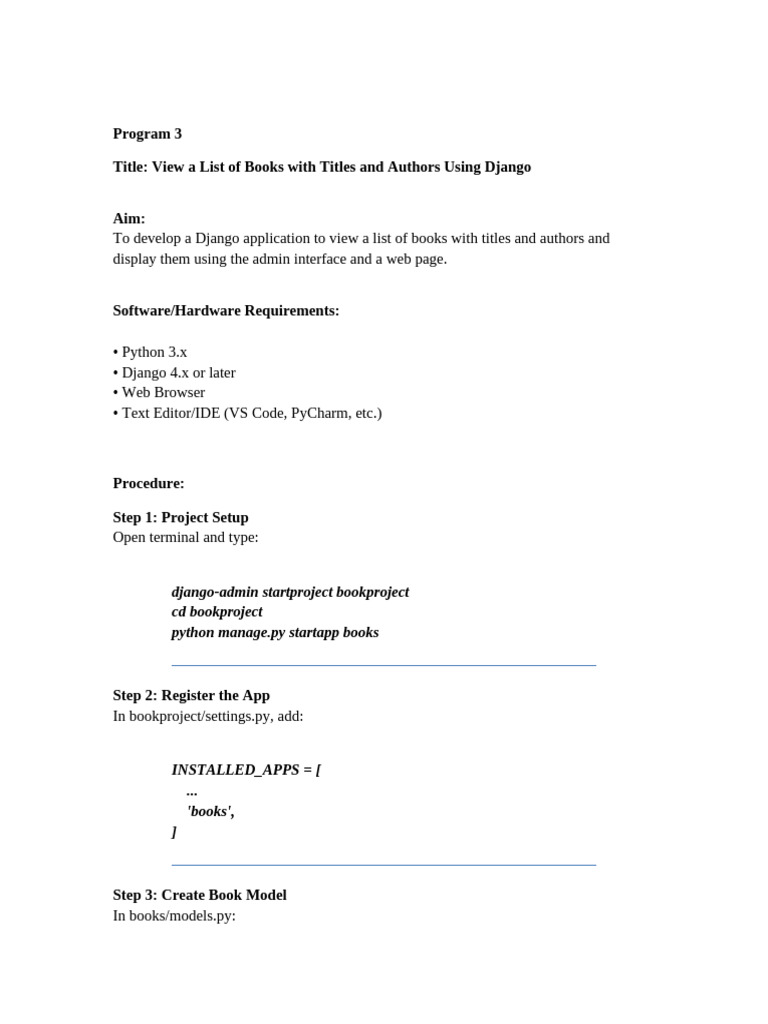 Program 3

Title: View a List of Books with Titles and Authors Using Django

Aim:
To develop a Django application to view a list of books with titles and authors and display them using the admin interface and a web page.

Software/Hardware Requirements:

• Python 3.x
• Django 4.x or later
• Web Browser
• Text Editor/IDE (VS Code, PyCharm, etc.)

Procedure:

Step 1: Project Setup
Open terminal and type:

django-admin startproject bookproject
cd bookproject
python manage.py startapp books

Step 2: Register the App
In bookproject/settings.py, add:

INSTALLED_APPS = [
...
'books',
]

Step 3: Create Book Model
In books/models.py: